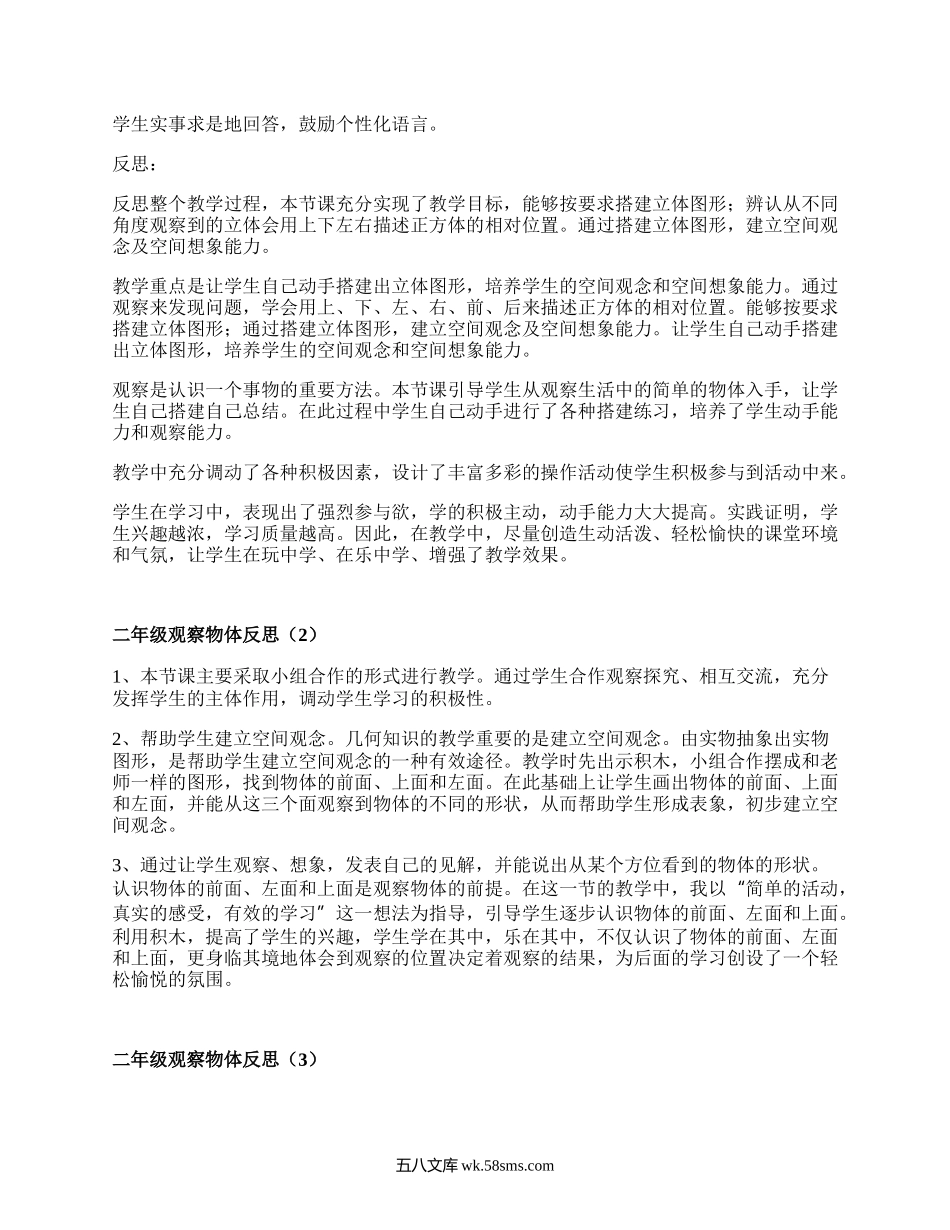 学生实事求是地回答，鼓励个性化语言。

反思：

反思整个教学过程，本节课充分实现了教学目标，能够按要求搭建立体图形；辨认从不同角度观察到的立体会用上下左右描述正方体的相对位置。通过搭建立体图形，建立空间观念及空间想象能力。

教学重点是让学生自己动手搭建出立体图形，培养学生的空间观念和空间想象能力。通过观察来发现问题，学会用上、下、左、右、前、后来描述正方体的相对位置。能够按要求搭建立体图形；通过搭建立体图形，建立空间观念及空间想象能力。让学生自己动手搭建出立体图形，培养学生的空间观念和空间想象能力。

观察是认识一个事物的重要方法。本节课引导学生从观察生活中的简单的物体入手，让学生自己搭建自己总结。在此过程中学生自己动手进行了各种搭建练习，培养了学生动手能力和观察能力。

教学中充分调动了各种积极因素，设计了丰富多彩的操作活动使学生积极参与到活动中来。

学生在学习中，表现出了强烈参与欲，学的积极主动，动手能力大大提高。实践证明，学生兴趣越浓，学习质量越高。因此，在教学中，尽量创造生动活泼、轻松愉快的课堂环境和气氛，让学生在玩中学、在乐中学、增强了教学效果。

二年级观察物体反思（2）

1、本节课主要采取小组合作的形式进行教学。通过学生合作观察探究、相互交流，充分发挥学生的主体作用，调动学生学习的积极性。

2、帮助学生建立空间观念。几何知识的教学重要的是建立空间观念。由实物抽象出实物图形，是帮助学生建立空间观念的一种有效途径。教学时先出示积木，小组合作摆成和老师一样的图形，找到物体的前面、上面和左面。在此基础上让学生画出物体的前面、上面和左面，并能从这三个面观察到物体的不同的形状，从而帮助学生形成表象，初步建立空间观念。

3、通过让学生观察、想象，发表自己的见解，并能说出从某个方位看到的物体的形状。认识物体的前面、左面和上面是观察物体的前提。在这一节的教学中，我以“简单的活动，真实的感受，有效的学习”这一想法为指导，引导学生逐步认识物体的前面、左面和上面。利用积木，提高了学生的兴趣，学生学在其中，乐在其中，不仅认识了物体的前面、左面和上面，更身临其境地体会到观察的位置决定着观察的结果，为后面的学习创设了一个轻松愉悦的氛围。

二年级观察物体反思（3）

五八文库 wk.58sms.com